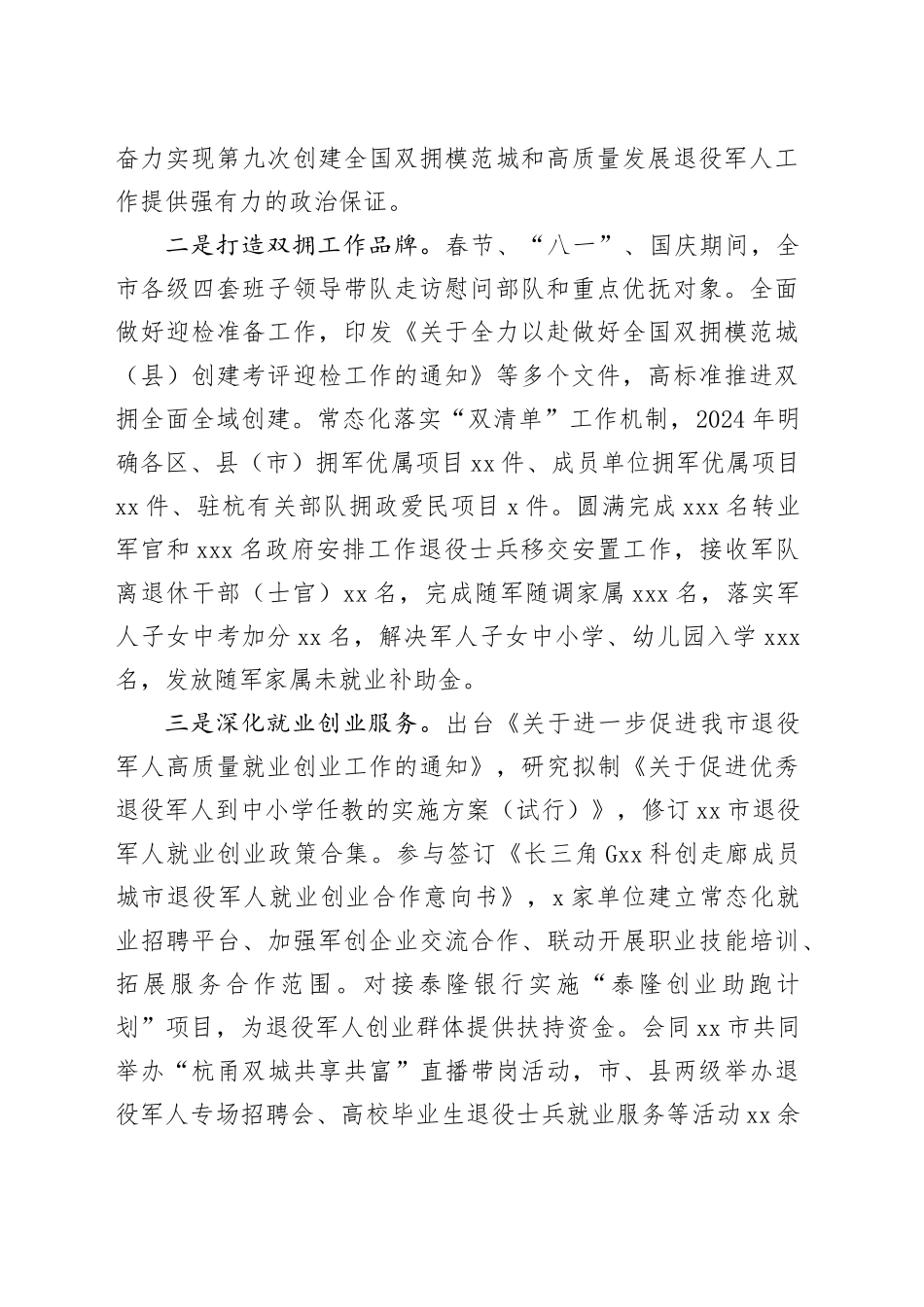 奋力实现第九次创建全国双拥模范城和高质量发展退役军人工作提供强有力的政治保证。

二是打造双拥工作品牌。春节、“八一”、国庆期间，全市各级四套班子领导带队走访慰问部队和重点优抚对象。全面做好迎检准备工作，印发《关于全力以赴做好全国双拥模范城（县）创建考评迎检工作的通知》等多个文件，高标准推进双拥全面全域创建。常态化落实“双清单”工作机制，2024年明确各区、县（市）拥军优属项目xx件、成员单位拥军优属项目xx件、驻杭有关部队拥政爱民项目x件。圆满完成xxx名转业军官和xxx名政府安排工作退役士兵移交安置工作，接收军队离退休干部（士官）xx名，完成随军随调家属xxx名，落实军人子女中考加分xx名，解决军人子女中小学、幼儿园入学xxx名，发放随军家属未就业补助金。

三是深化就业创业服务。出台《关于进一步促进我市退役军人高质量就业创业工作的通知》，研究拟制《关于促进优秀退役军人到中小学任教的实施方案（试行）》，修订xx市退役军人就业创业政策合集。参与签订《长三角Gxx科创走廊成员城市退役军人就业创业合作意向书》，x家单位建立常态化就业招聘平台、加强军创企业交流合作、联动开展职业技能培训、拓展服务合作范围。对接泰隆银行实施“泰隆创业助跑计划”项目，为退役军人创业群体提供扶持资金。会同xx市共同举办“杭甬双城共享共富”直播带岗活动，市、县两级举办退役军人专场招聘会、高校毕业生退役士兵就业服务等活动xx余